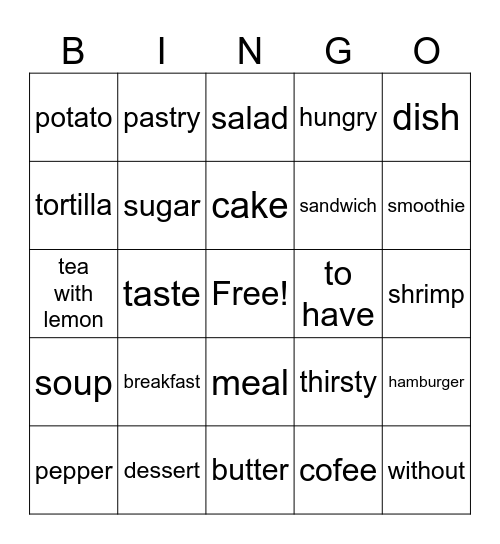 | B | I | N | G | O |
|---|---|---|---|---|
| potato | pastry | salad | hungry | dish |
| tortilla | sugar | cake | sandwich | smoothie |
| tea with lemon | taste | Free! | to have | shrimp |
| soup | breakfast | meal | thirsty | hamburger |
| pepper | dessert | butter | cofee | without |